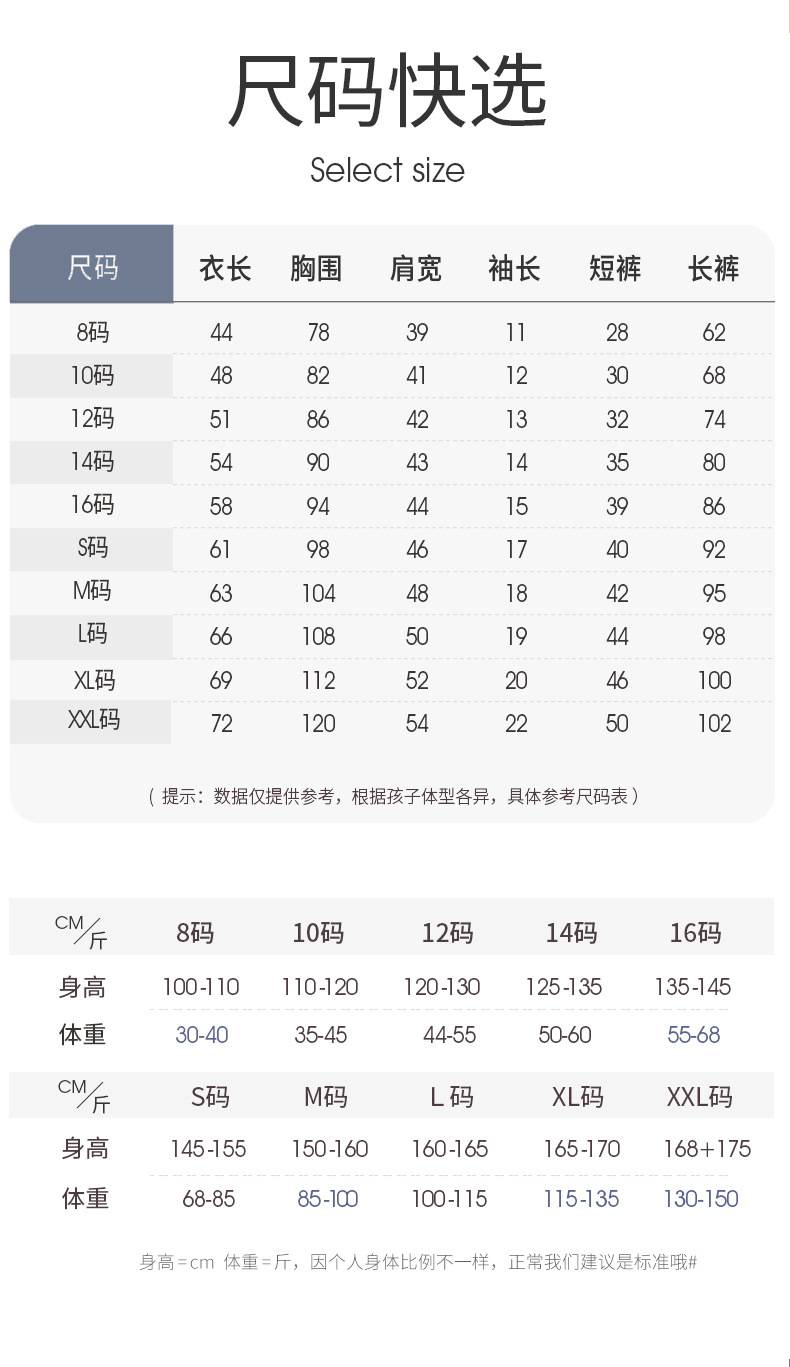 尺码快选

Select size

| 尺码 | 衣长 | 胸围 | 肩宽 | 袖长 | 短裤 | 长裤 |
|---|---|---|---|---|---|---|
| 8码 | 44 | 78 | 39 | 11 | 28 | 62 |
| 10码 | 48 | 82 | 41 | 12 | 30 | 68 |
| 12码 | 51 | 86 | 42 | 13 | 32 | 74 |
| 14码 | 54 | 90 | 43 | 14 | 35 | 80 |
| 16码 | 58 | 94 | 44 | 15 | 39 | 86 |
| S码 | 61 | 98 | 46 | 17 | 40 | 92 |
| M码 | 63 | 104 | 48 | 18 | 42 | 95 |
| L码 | 66 | 108 | 50 | 19 | 44 | 98 |
| XL码 | 69 | 112 | 52 | 20 | 46 | 100 |
| XXL码 | 72 | 120 | 54 | 22 | 50 | 102 |

（提示：数据仅提供参考，根据孩子体型各异，具体参考尺码表）

| CM/斤 | 8码 | 10码 | 12码 | 14码 | 16码 |
|---|---|---|---|---|---|
| 身高 | 100-110 | 110-120 | 120-130 | 125-135 | 135-145 |
| 体重 | 30-40 | 35-45 | 44-55 | 50-60 | 55-68 |

| CM/斤 | S码 | M码 | L码 | XL码 | XXL码 |
|---|---|---|---|---|---|
| 身高 | 145-155 | 150-160 | 160-165 | 165-170 | 168+175 |
| 体重 | 68-85 | 85-100 | 100-115 | 115-135 | 130-150 |

身高=cm 体重=斤，因个人身体比例不一样，正常我们建议是标准哦#